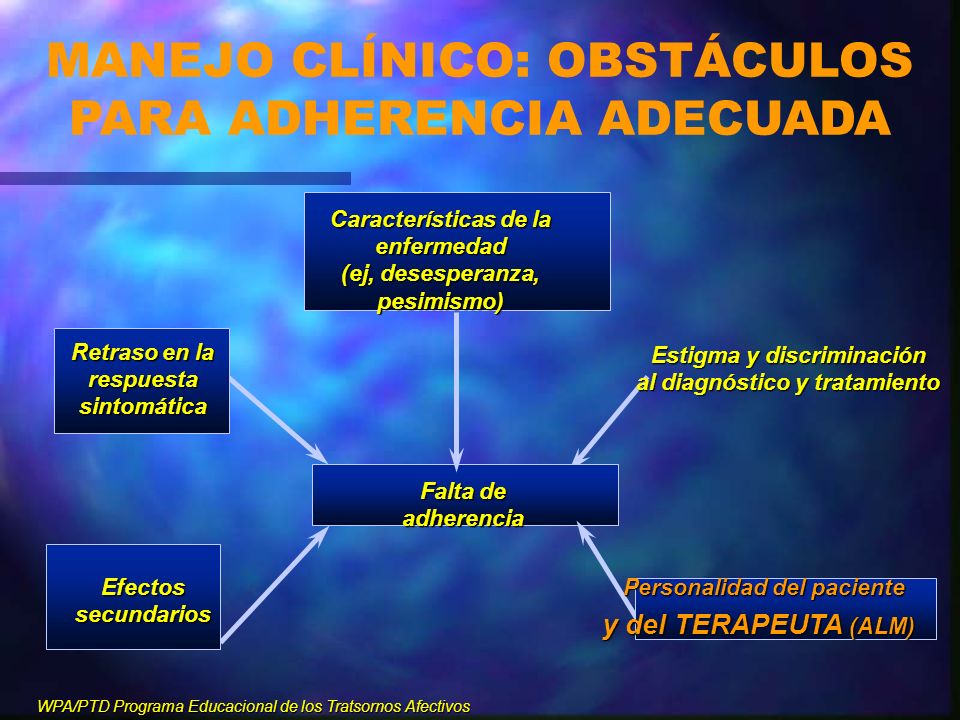 MANEJO CLÍNICO: OBSTÁCULOS PARA ADHERENCIA ADECUADA

Características de la enfermedad (ej, desesperanza, pesimismo)

Retraso en la respuesta sintomática

Estigma y discriminación al diagnóstico y tratamiento

Falta de adherencia

Efectos secundarios

Personalidad del paciente y del TERAPEUTA (ALM)

WPA/PTD Programa Educacional de los Tratsornos Afectivos